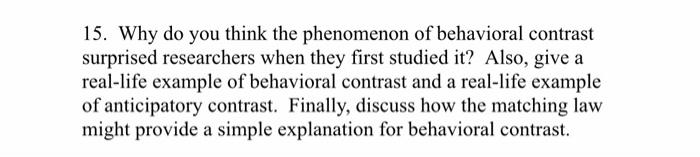 15. Why do you think the phenomenon of behavioral contrast surprised researchers when they first studied it? Also, give a real-life example of behavioral contrast and a real-life example of anticipatory contrast. Finally, discuss how the matching law might provide a simple explanation for behavioral contrast.